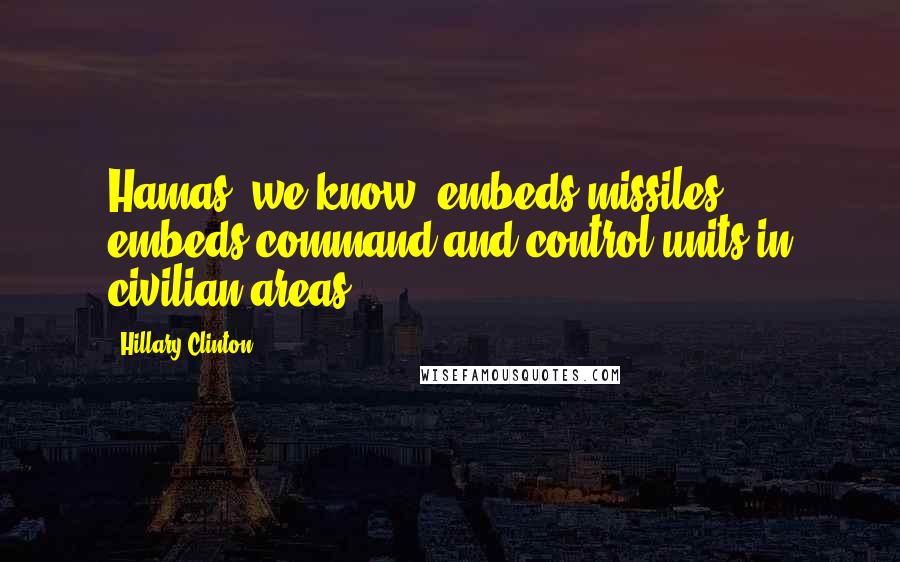 Hamas, we know, embeds missiles, embeds command and control units in civilian areas.

- Hillary Clinton

WISEFAMOUSQUOTES.COM